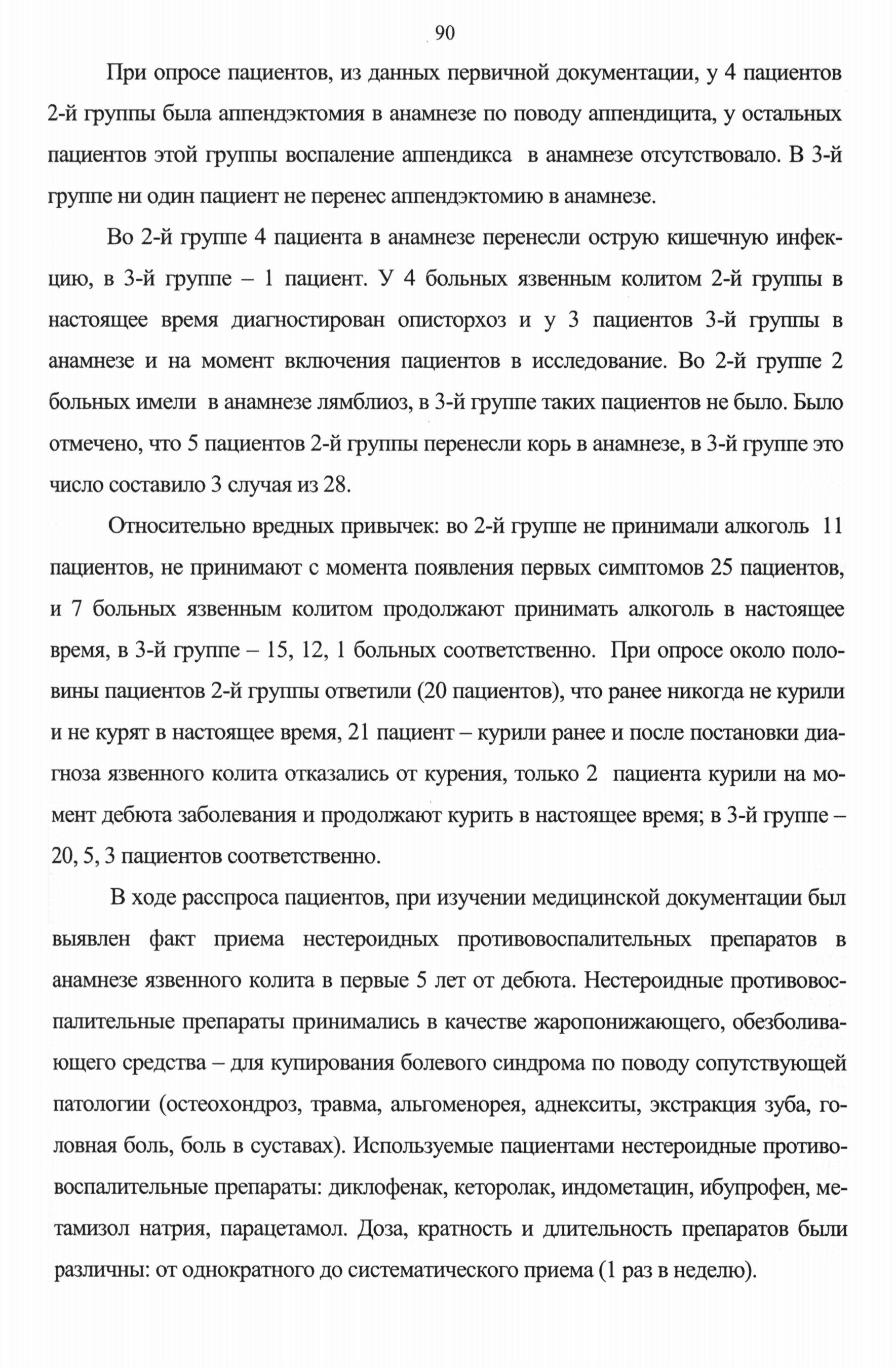 90

При опросе пациентов, из данных первичной документации, у 4 пациентов 2-й группы была аппендэктомия в анамнезе по поводу аппендицита, у остальных пациентов этой группы воспаление аппендикса в анамнезе отсутствовало. В 3-й группе ни один пациент не перенес аппендэктомию в анамнезе.

Во 2-й группе 4 пациента в анамнезе перенесли острую кишечную инфекцию, в 3-й группе – 1 пациент. У 4 больных язвенным колитом 2-й группы в настоящее время диагностирован описторхоз и у 3 пациентов 3-й группы в анамнезе и на момент включения пациентов в исследование. Во 2-й группе 2 больных имели в анамнезе лямблиоз, в 3-й группе таких пациентов не было. Было отмечено, что 5 пациентов 2-й группы перенесли корь в анамнезе, в 3-й группе это число составило 3 случая из 28.

Относительно вредных привычек: во 2-й группе не принимали алкоголь 11 пациентов, не принимают с момента появления первых симптомов 25 пациентов, и 7 больных язвенным колитом продолжают принимать алкоголь в настоящее время, в 3-й группе – 15, 12, 1 больных соответственно. При опросе около половины пациентов 2-й группы ответили (20 пациентов), что ранее никогда не курили и не курят в настоящее время, 21 пациент – курили ранее и после постановки диагноза язвенного колита отказались от курения, только 2 пациента курили на момент дебюта заболевания и продолжают курить в настоящее время; в 3-й группе – 20, 5, 3 пациентов соответственно.

В ходе расспроса пациентов, при изучении медицинской документации был выявлен факт приема нестероидных противовоспалительных препаратов в анамнезе язвенного колита в первые 5 лет от дебюта. Нестероидные противовоспалительные препараты принимались в качестве жаропонижающего, обезболивающего средства – для купирования болевого синдрома по поводу сопутствующей патологии (остеохондроз, травма, альгоменорея, аднекситы, экстракция зуба, головная боль, боль в суставах). Используемые пациентами нестероидные противовоспалительные препараты: диклофенак, кеторолак, индометацин, ибупрофен, метамизол натрия, парацетамол. Доза, кратность и длительность препаратов были различны: от однократного до систематического приема (1 раз в неделю).